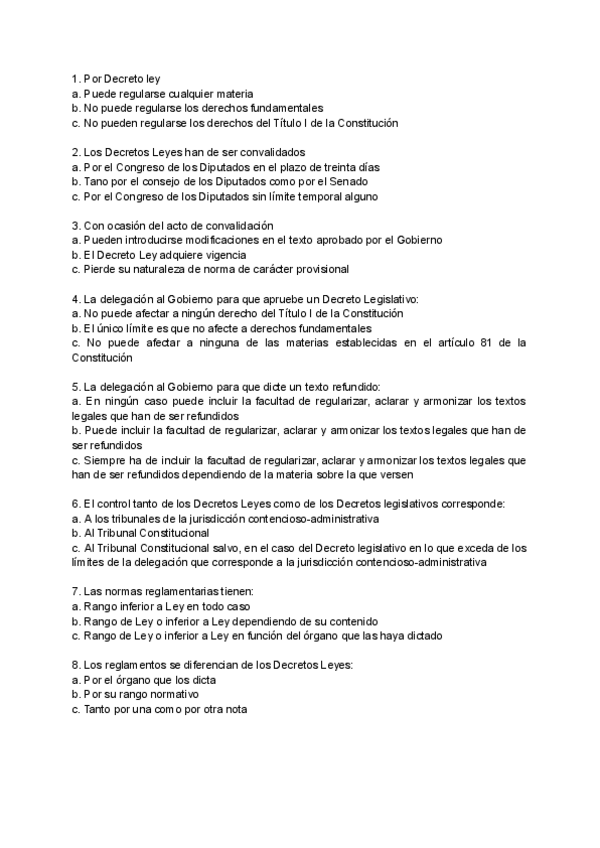 1. Por Decreto ley
a. Puede regularse cualquier materia
b. No puede regularse los derechos fundamentales
c. No pueden regularse los derechos del Título I de la Constitución

2. Los Decretos Leyes han de ser convalidados
a. Por el Congreso de los Diputados en el plazo de treinta días
b. Tano por el consejo de los Diputados como por el Senado
c. Por el Congreso de los Diputados sin límite temporal alguno

3. Con ocasión del acto de convalidación
a. Pueden introducirse modificaciones en el texto aprobado por el Gobierno
b. El Decreto Ley adquiere vigencia
c. Pierde su naturaleza de norma de carácter provisional

4. La delegación al Gobierno para que apruebe un Decreto Legislativo:
a. No puede afectar a ningún derecho del Título I de la Constitución
b. El único límite es que no afecte a derechos fundamentales
c. No puede afectar a ninguna de las materias establecidas en el artículo 81 de la Constitución

5. La delegación al Gobierno para que dicte un texto refundido:
a. En ningún caso puede incluir la facultad de regularizar, aclarar y armonizar los textos legales que han de ser refundidos
b. Puede incluir la facultad de regularizar, aclarar y armonizar los textos legales que han de ser refundidos
c. Siempre ha de incluir la facultad de regularizar, aclarar y armonizar los textos legales que han de ser refundidos dependiendo de la materia sobre la que versen

6. El control tanto de los Decretos Leyes como de los Decretos legislativos corresponde:
a. A los tribunales de la jurisdicción contencioso-administrativa
b. Al Tribunal Constitucional
c. Al Tribunal Constitucional salvo, en el caso del Decreto legislativo en lo que exceda de los límites de la delegación que corresponde a la jurisdicción contencioso-administrativa

7. Las normas reglamentarias tienen:
a. Rango inferior a Ley en todo caso
b. Rango de Ley o inferior a Ley dependiendo de su contenido
c. Rango de Ley o inferior a Ley en función del órgano que las haya dictado

8. Los reglamentos se diferencian de los Decretos Leyes:
a. Por el órgano que los dicta
b. Por su rango normativo
c. Tanto por una como por otra nota